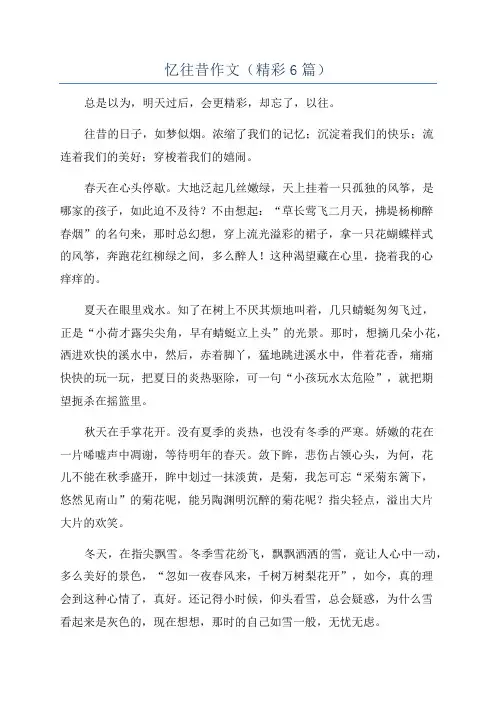 忆往昔作文（精彩6篇）

总是以为，明天过后，会更精彩，却忘了，以往。

往昔的日子，如梦似烟。浓缩了我们的记忆；沉淀着我们的快乐；流连着我们的美好；穿梭着我们的嬉闹。

春天在心头停歇。大地泛起几丝嫩绿，天上挂着一只孤独的风筝，是哪家的孩子，如此迫不及待？不由想起：“草长莺飞二月天，拂堤杨柳醉春烟”的名句来，那时总幻想，穿上流光溢彩的裙子，拿一只花蝴蝶样式的风筝，奔跑花红柳绿之间，多么醉人！这种渴望藏在心里，挠着我的心痒痒的。

夏天在眼里戏水。知了在树上不厌其烦地叫着，几只蜻蜓匆匆飞过，正是“小荷才露尖尖角，早有蜻蜓立上头”的光景。那时，想摘几朵小花，洒进欢快的溪水中，然后，赤着脚丫，猛地跳进溪水中，伴着花香，痛痛快快的玩一玩，把夏日的炎热驱除，可一句“小孩玩水太危险”，就把期望扼杀在摇篮里。

秋天在手掌花开。没有夏季的炎热，也没有冬季的严寒。娇嫩的花在一片唏嘘声中凋谢，等待明年的春天。敛下眸，悲伤占领心头，为何，花儿不能在秋季盛开，眸中划过一抹淡黄，是菊，我怎可忘“采菊东篱下，悠然见南山”的菊花呢，能另陶渊明沉醉的菊花呢？指尖轻点，溢出大片大片的欢笑。

冬天，在指尖飘雪。冬季雪花纷飞，飘飘洒洒的雪，竟让人心中一动，多么美好的景色，“忽如一夜春风来，千树万树梨花开”，如今，真的理会到这种心情了，真好。还记得小时候，仰头看雪，总会疑惑，为什么雪看起来是灰色的，现在想想，那时的自己如雪一般，无忧无虑。